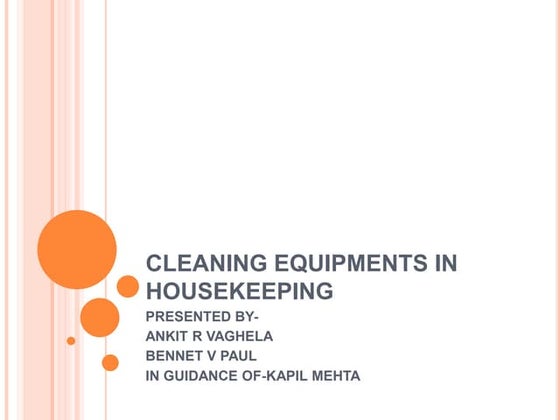 CLEANING EQUIPMENTS IN HOUSEKEEPING

PRESENTED BY-
ANKIT R VAGHELA
BENNET V PAUL
IN GUIDANCE OF-KAPIL MEHTA